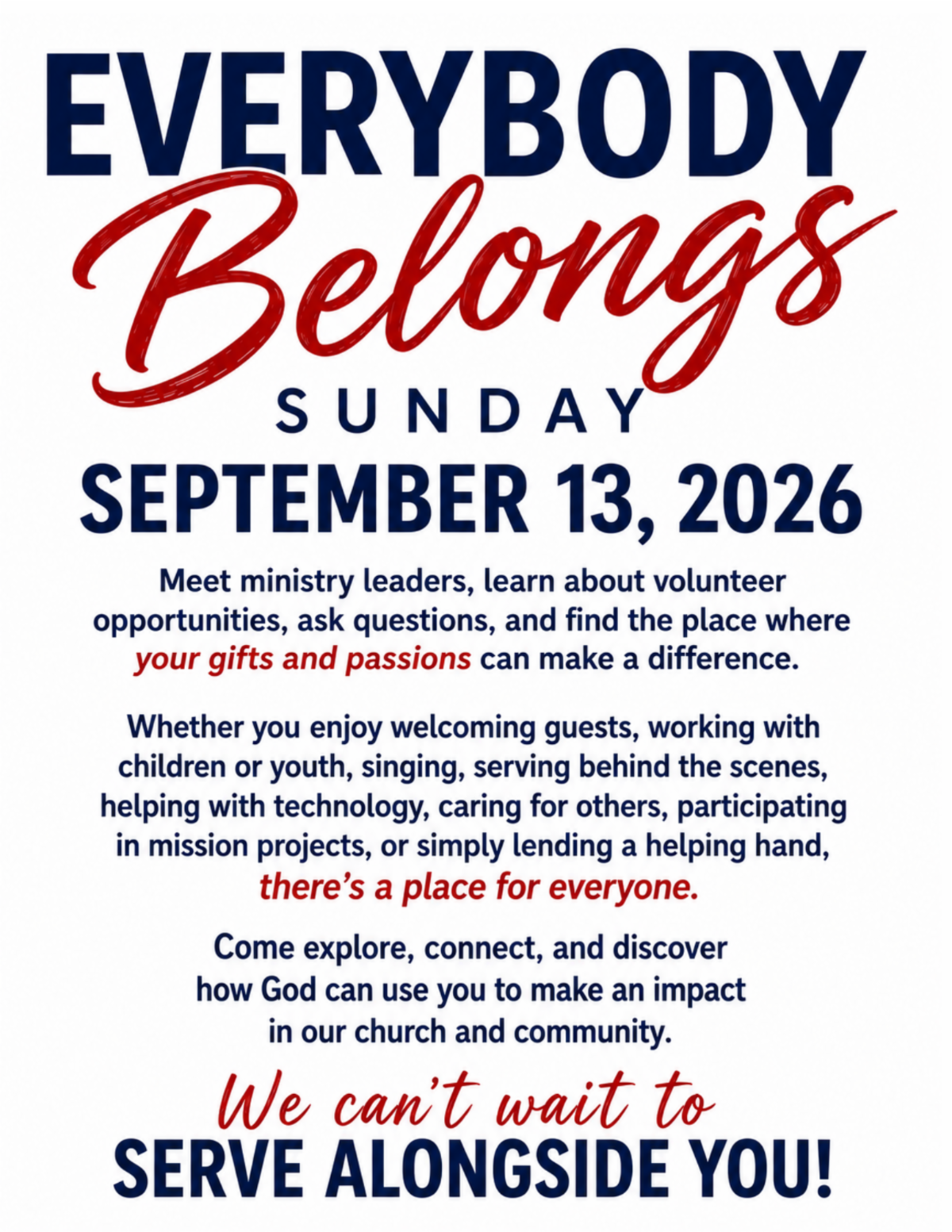 EVERYBODY
Belongs
SUNDAY
SEPTEMBER 13, 2026

Meet ministry leaders, learn about volunteer opportunities, ask questions, and find the place where your gifts and passions can make a difference.

Whether you enjoy welcoming guests, working with children or youth, singing, serving behind the scenes, helping with technology, caring for others, participating in mission projects, or simply lending a helping hand, there's a place for everyone.

Come explore, connect, and discover how God can use you to make an impact in our church and community.

We can't wait to
SERVE ALONGSIDE YOU!